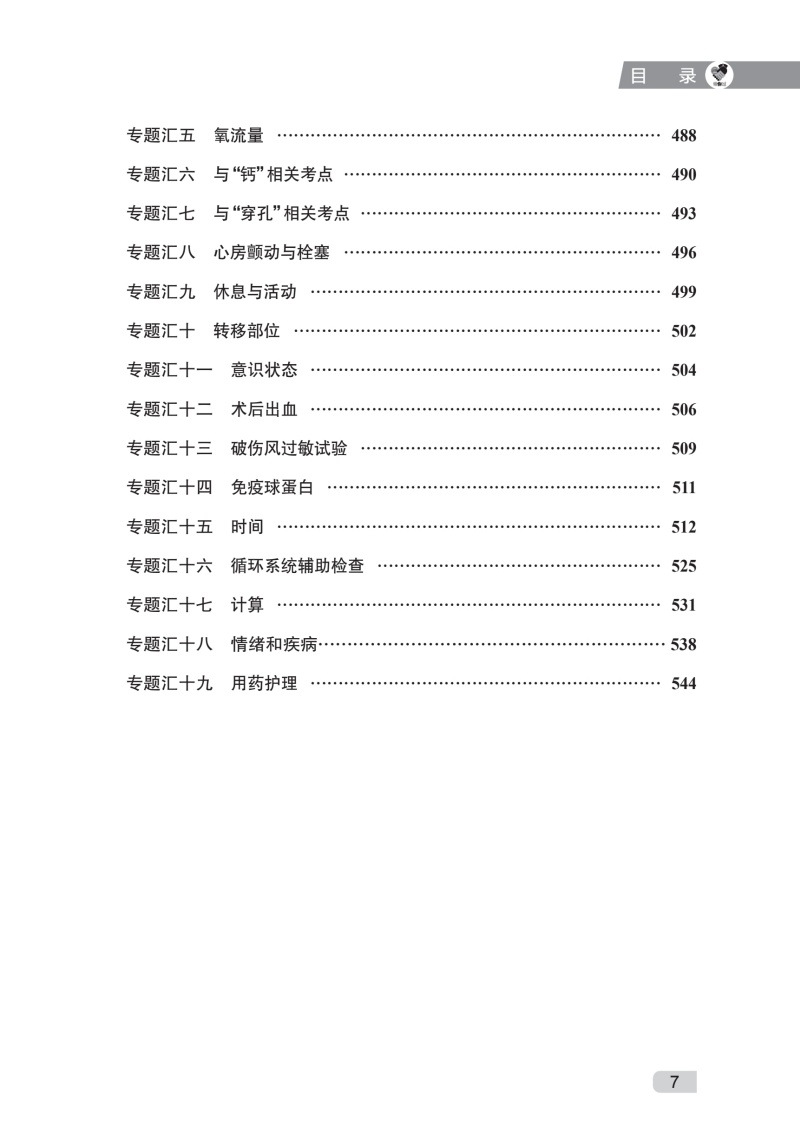 目 录

专题汇五 氧流量 …… 488
专题汇六 与“钙”相关考点 …… 490
专题汇七 与“穿孔”相关考点 …… 493
专题汇八 心房颤动与栓塞 …… 496
专题汇九 休息与活动 …… 499
专题汇十 转移部位 …… 502
专题汇十一 意识状态 …… 504
专题汇十二 术后出血 …… 506
专题汇十三 破伤风过敏试验 …… 509
专题汇十四 免疫球蛋白 …… 511
专题汇十五 时间 …… 512
专题汇十六 循环系统辅助检查 …… 525
专题汇十七 计算 …… 531
专题汇十八 情绪和疾病 …… 538
专题汇十九 用药护理 …… 544

7